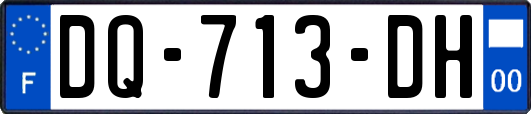 F
DQ-713-DH
00